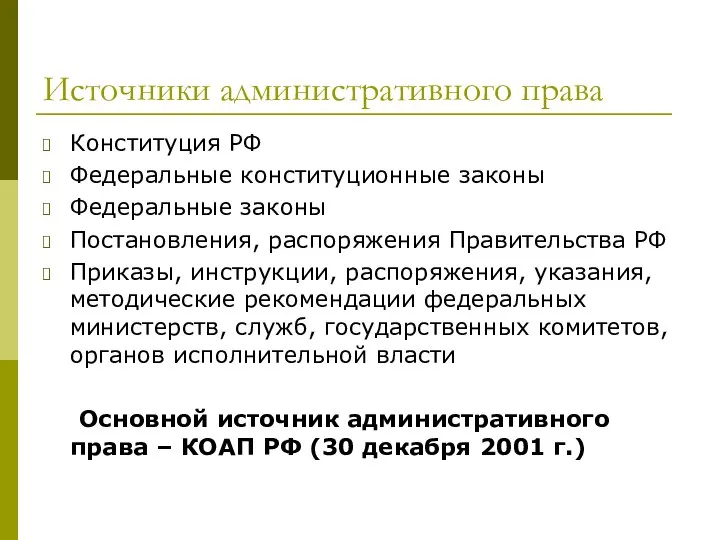 Источники административного права

Конституция РФ
Федеральные конституционные законы
Федеральные законы
Постановления, распоряжения Правительства РФ
Приказы, инструкции, распоряжения, указания, методические рекомендации федеральных министерств, служб, государственных комитетов, органов исполнительной власти

Основной источник административного права – КОАП РФ (30 декабря 2001 г.)